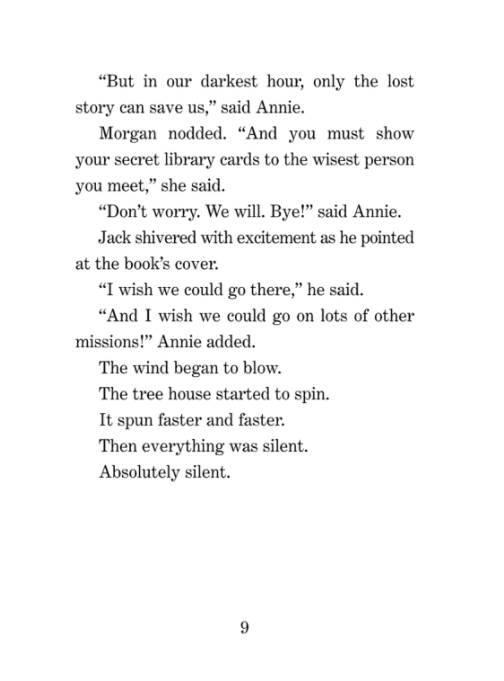 “But in our darkest hour, only the lost story can save us,” said Annie.

Morgan nodded. “And you must show your secret library cards to the wisest person you meet,” she said.

“Don’t worry. We will. Bye!” said Annie.

Jack shivered with excitement as he pointed at the book’s cover.

“I wish we could go there,” he said.

“And I wish we could go on lots of other missions!” Annie added.

The wind began to blow.

The tree house started to spin.

It spun faster and faster.

Then everything was silent.

Absolutely silent.

9